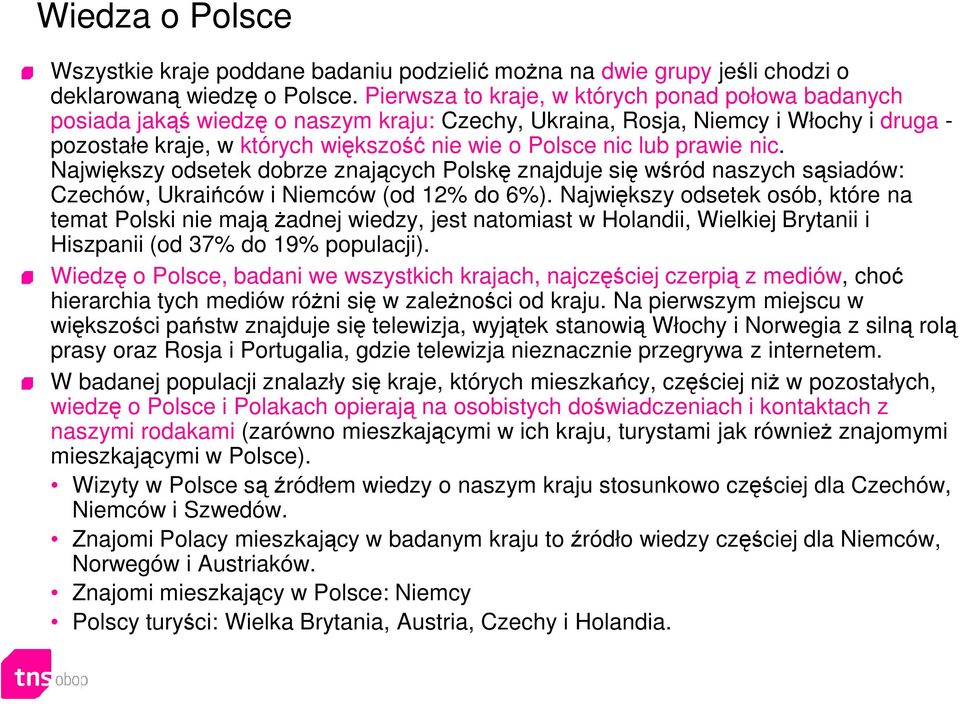 Wiedza o Polsce

Wszystkie kraje poddane badaniu podzielić można na dwie grupy jeśli chodzi o deklarowaną wiedzę o Polsce. Pierwsza to kraje, w których ponad połowa badanych posiada jakąś wiedzę o naszym kraju: Czechy, Ukraina, Rosja, Niemcy i Włochy i druga - pozostałe kraje, w których większość nie wie o Polsce nic lub prawie nic. Największy odsetek dobrze znających Polskę znajduje się wśród naszych sąsiadów: Czechów, Ukraińców i Niemców (od 12% do 6%). Największy odsetek osób, które na temat Polski nie mają żadnej wiedzy, jest natomiast w Holandii, Wielkiej Brytanii i Hiszpanii (od 37% do 19% populacji).

Wiedzę o Polsce, badani we wszystkich krajach, najczęściej czerpią z mediów, choć hierarchia tych mediów różni się w zależności od kraju. Na pierwszym miejscu w większości państw znajduje się telewizja, wyjątek stanowią Włochy i Norwegia z silną rolą prasy oraz Rosja i Portugalia, gdzie telewizja nieznacznie przegrywa z internetem.

W badanej populacji znalazły się kraje, których mieszkańcy, częściej niż w pozostałych, wiedzę o Polsce i Polakach opierają na osobistych doświadczeniach i kontaktach z naszymi rodakami (zarówno mieszkającymi w ich kraju, turystami jak również znajomymi mieszkającymi w Polsce).

• Wizyty w Polsce są źródłem wiedzy o naszym kraju stosunkowo częściej dla Czechów, Niemców i Szwedów.
• Znajomi Polacy mieszkający w badanym kraju to źródło wiedzy częściej dla Niemców, Norwegów i Austriaków.
• Znajomi mieszkający w Polsce: Niemcy
• Polscy turyści: Wielka Brytania, Austria, Czechy i Holandia.

tns obop